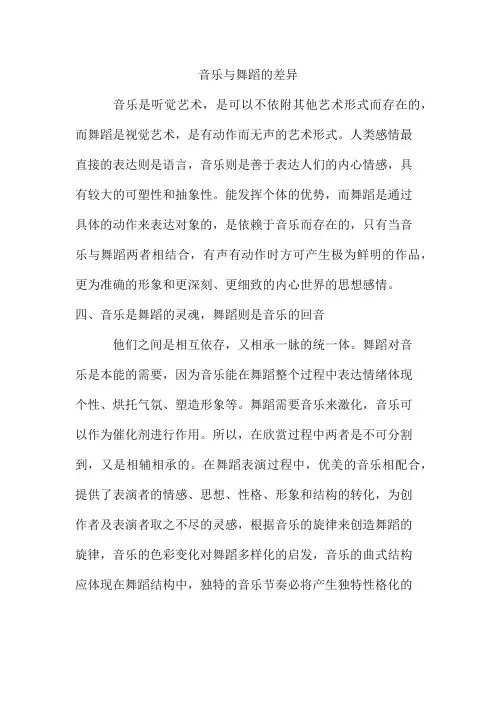 音乐与舞蹈的差异

音乐是听觉艺术，是可以不依附其他艺术形式而存在的，而舞蹈是视觉艺术，是有动作而无声的艺术形式。人类感情最直接的表达则是语言，音乐则是善于表达人们的内心情感，具有较大的可塑性和抽象性。能发挥个体的优势，而舞蹈是通过具体的动作来表达对象的，是依赖于音乐而存在的，只有当音乐与舞蹈两者相结合，有声有动作时方可产生极为鲜明的作品，更为准确的形象和更深刻、更细致的内心世界的思想感情。

四、音乐是舞蹈的灵魂，舞蹈则是音乐的回音

他们之间是相互依存，又相承一脉的统一体。舞蹈对音乐是本能的需要，因为音乐能在舞蹈整个过程中表达情绪体现个性、烘托气氛、塑造形象等。舞蹈需要音乐来激化，音乐可以作为催化剂进行作用。所以，在欣赏过程中两者是不可分割到，又是相辅相承的。在舞蹈表演过程中，优美的音乐相配合，提供了表演者的情感、思想、性格、形象和结构的转化，为创作者及表演者取之不尽的灵感，根据音乐的旋律来创造舞蹈的旋律，音乐的色彩变化对舞蹈多样化的启发，音乐的曲式结构应体现在舞蹈结构中，独特的音乐节奏必将产生独特性格化的